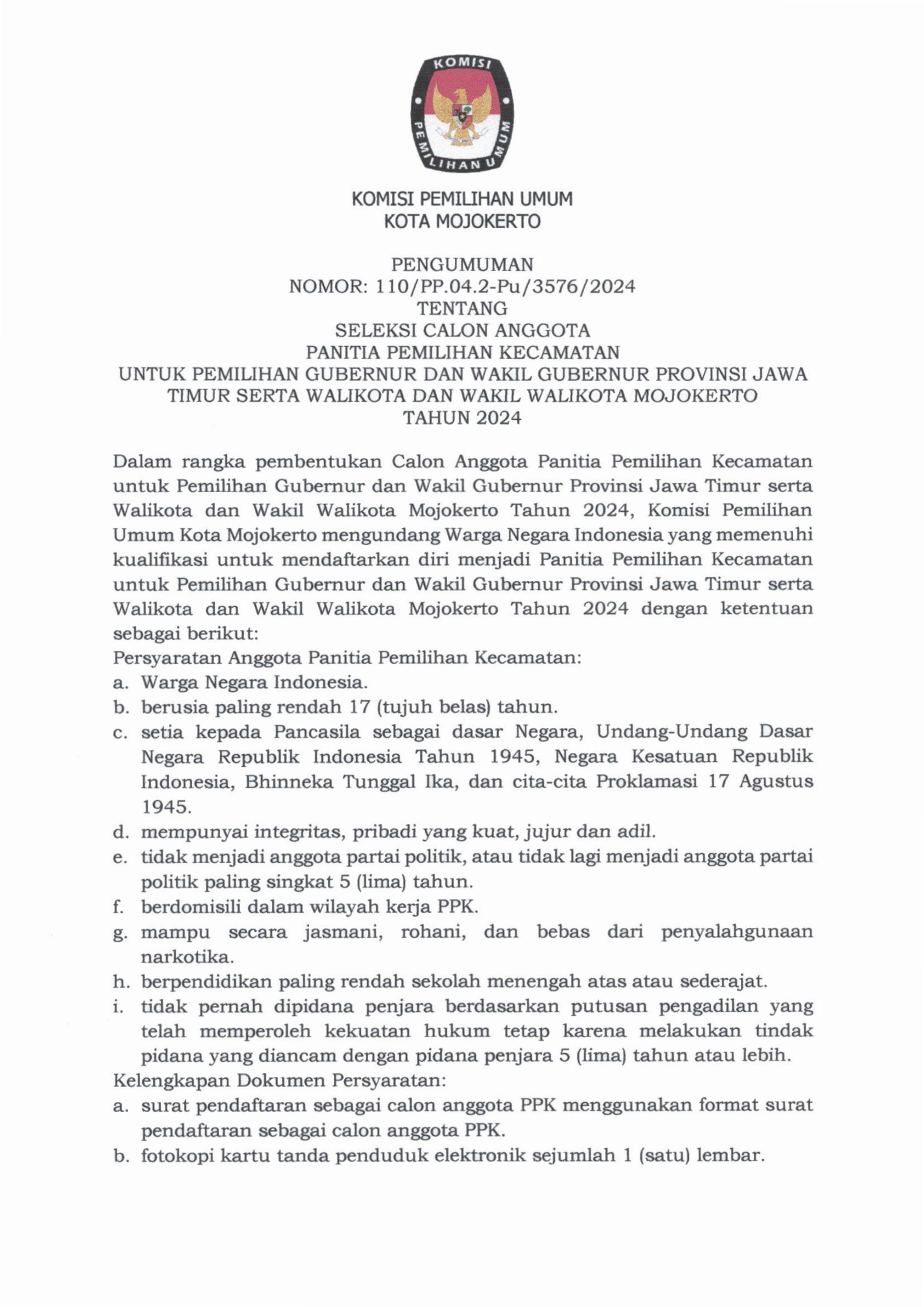 KOMISI PEMILIHAN UMUM

KOMISI PEMILIHAN UMUM
KOTA MOJOKERTO

PENGUMUMAN
NOMOR: 110/PP.04.2-Pu/3576/2024
TENTANG
SELEKSI CALON ANGGOTA
PANITIA PEMILIHAN KECAMATAN
UNTUK PEMILIHAN GUBERNUR DAN WAKIL GUBERNUR PROVINSI JAWA TIMUR SERTA WALIKOTA DAN WAKIL WALIKOTA MOJOKERTO
TAHUN 2024

Dalam rangka pembentukan Calon Anggota Panitia Pemilihan Kecamatan untuk Pemilihan Gubernur dan Wakil Gubernur Provinsi Jawa Timur serta Walikota dan Wakil Walikota Mojokerto Tahun 2024, Komisi Pemilihan Umum Kota Mojokerto mengundang Warga Negara Indonesia yang memenuhi kualifikasi untuk mendaftarkan diri menjadi Panitia Pemilihan Kecamatan untuk Pemilihan Gubernur dan Wakil Gubernur Provinsi Jawa Timur serta Walikota dan Wakil Walikota Mojokerto Tahun 2024 dengan ketentuan sebagai berikut:
Persyaratan Anggota Panitia Pemilihan Kecamatan:
a. Warga Negara Indonesia.
b. berusia paling rendah 17 (tujuh belas) tahun.
c. setia kepada Pancasila sebagai dasar Negara, Undang-Undang Dasar Negara Republik Indonesia Tahun 1945, Negara Kesatuan Republik Indonesia, Bhinneka Tunggal Ika, dan cita-cita Proklamasi 17 Agustus 1945.
d. mempunyai integritas, pribadi yang kuat, jujur dan adil.
e. tidak menjadi anggota partai politik, atau tidak lagi menjadi anggota partai politik paling singkat 5 (lima) tahun.
f. berdomisili dalam wilayah kerja PPK.
g. mampu secara jasmani, rohani, dan bebas dari penyalahgunaan narkotika.
h. berpendidikan paling rendah sekolah menengah atas atau sederajat.
i. tidak pernah dipidana penjara berdasarkan putusan pengadilan yang telah memperoleh kekuatan hukum tetap karena melakukan tindak pidana yang diancam dengan pidana penjara 5 (lima) tahun atau lebih.
Kelengkapan Dokumen Persyaratan:
a. surat pendaftaran sebagai calon anggota PPK menggunakan format surat pendaftaran sebagai calon anggota PPK.
b. fotokopi kartu tanda penduduk elektronik sejumlah 1 (satu) lembar.